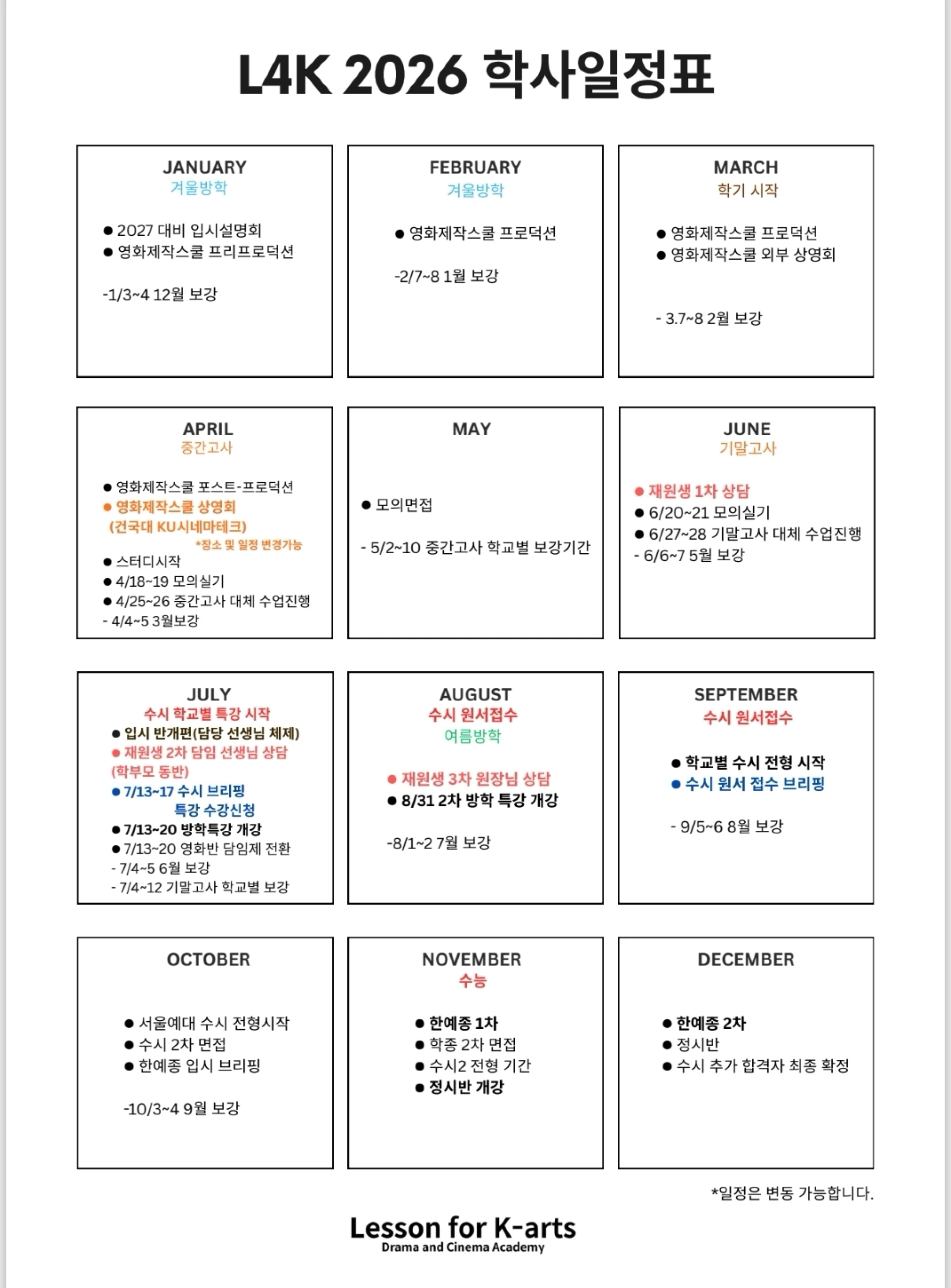 L4K 2026 학사일정표

JANUARY
겨울방학

• 2027 대비 입시설명회
• 영화제작스쿨 프리프로덕션

-1/3~4 12월 보강

FEBRUARY
겨울방학

• 영화제작스쿨 프로덕션

-2/7~8 1월 보강

MARCH
학기 시작

• 영화제작스쿨 프로덕션
• 영화제작스쿨 외부 상영회

- 3.7~8 2월 보강

APRIL
중간고사

• 영화제작스쿨 포스트-프로덕션
• 영화제작스쿨 상영회
(건국대 KU시네마테크)
*장소 및 일정 변경가능
• 스터디시작
• 4/18~19 모의실기
• 4/25~26 중간고사 대체 수업진행
- 4/4~5 3월보강

MAY

• 모의면접

- 5/2~10 중간고사 학교별 보강기간

JUNE
기말고사

• 재원생 1차 상담
• 6/20~21 모의실기
• 6/27~28 기말고사 대체 수업진행
- 6/6~7 5월 보강

JULY
수시 학교별 특강 시작
• 입시 반개편(담당 선생님 체제)
• 재원생 2차 담임 선생님 상담
(학부모 동반)
• 7/13~17 수시 브리핑
특강 수강신청
• 7/13~20 방학특강 개강
• 7/13~20 영화반 담임제 전환
- 7/4~5 6월 보강
- 7/4~12 기말고사 학교별 보강

AUGUST
수시 원서접수
여름방학

• 재원생 3차 원장님 상담
• 8/31 2차 방학 특강 개강

-8/1~2 7월 보강

SEPTEMBER
수시 원서접수

• 학교별 수시 전형 시작
• 수시 원서 접수 브리핑

- 9/5~6 8월 보강

OCTOBER

• 서울예대 수시 전형시작
• 수시 2차 면접
• 한예종 입시 브리핑

-10/3~4 9월 보강

NOVEMBER
수능

• 한예종 1차
• 학종 2차 면접
• 수시2 전형 기간
• 정시반 개강

DECEMBER

• 한예종 2차
• 정시반
• 수시 추가 합격자 최종 확정

*일정은 변동 가능합니다.

Lesson for K-arts
Drama and Cinema Academy